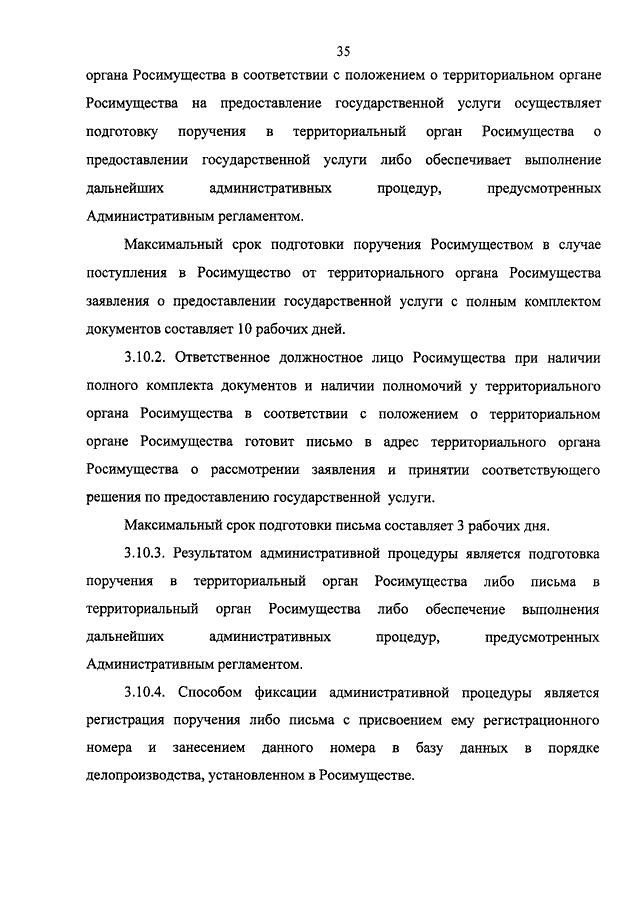 35

органа Росимущества в соответствии с положением о территориальном органе Росимущества на предоставление государственной услуги осуществляет подготовку поручения в территориальный орган Росимущества о предоставлении государственной услуги либо обеспечивает выполнение дальнейших административных процедур, предусмотренных Административным регламентом.

Максимальный срок подготовки поручения Росимуществом в случае поступления в Росимущество от территориального органа Росимущества заявления о предоставлении государственной услуги с полным комплектом документов составляет 10 рабочих дней.

3.10.2. Ответственное должностное лицо Росимущества при наличии полного комплекта документов и наличии полномочий у территориального органа Росимущества в соответствии с положением о территориальном органе Росимущества готовит письмо в адрес территориального органа Росимущества о рассмотрении заявления и принятии соответствующего решения по предоставлению государственной услуги.

Максимальный срок подготовки письма составляет 3 рабочих дня.

3.10.3. Результатом административной процедуры является подготовка поручения в территориальный орган Росимущества либо письма в территориальный орган Росимущества либо обеспечение выполнения дальнейших административных процедур, предусмотренных Административным регламентом.

3.10.4. Способом фиксации административной процедуры является регистрация поручения либо письма с присвоением ему регистрационного номера и занесением данного номера в базу данных в порядке делопроизводства, установленном в Росимуществе.